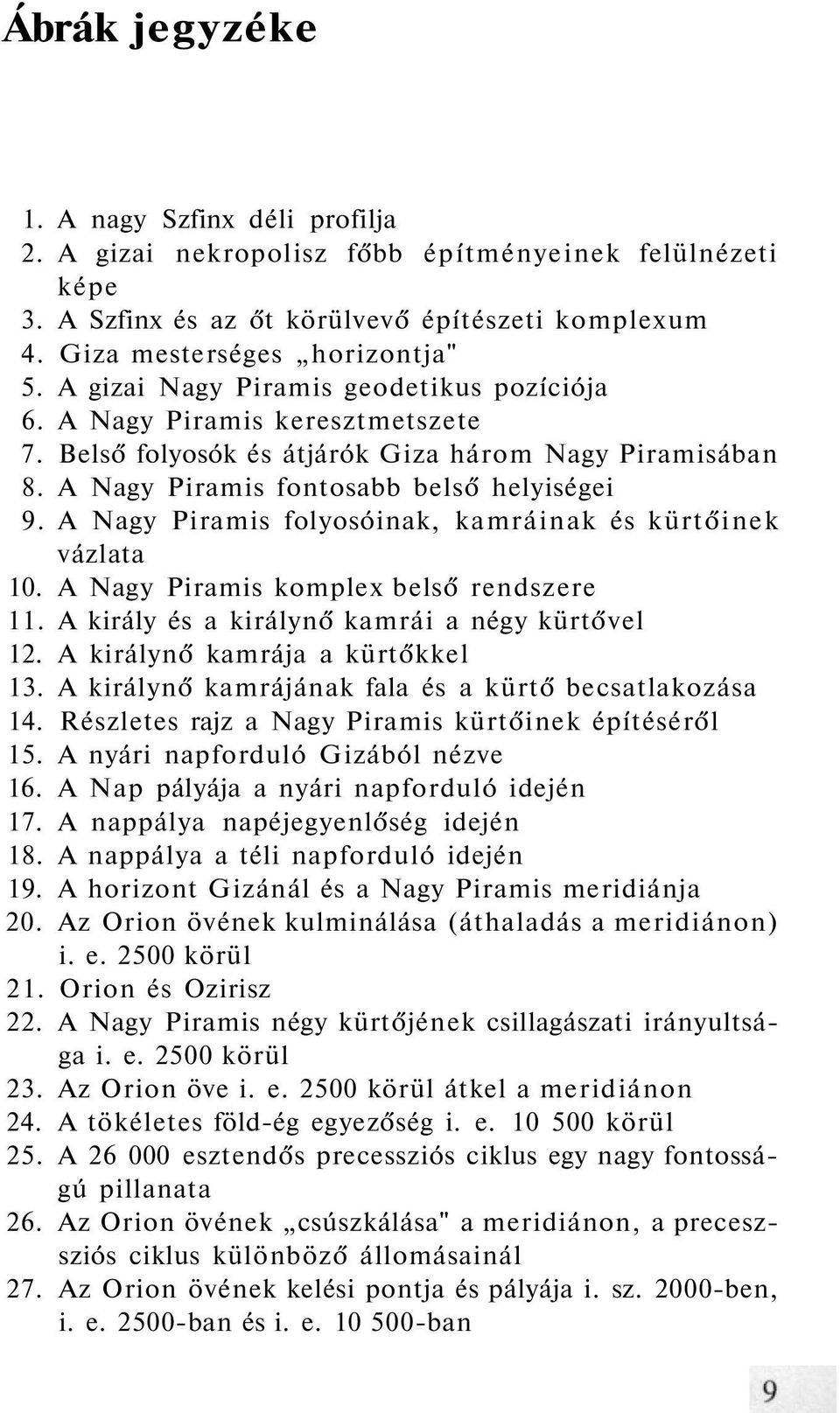 Ábrák jegyzéke

1. A nagy Szfinx déli profilja
2. A gizai nekropolisz főbb építményeinek felülnézeti képe
3. A Szfinx és az őt körülvevő építészeti komplexum
4. Giza mesterséges „horizontja"
5. A gizai Nagy Piramis geodetikus pozíciója
6. A Nagy Piramis keresztmetszete
7. Belső folyosók és átjárók Giza három Nagy Piramisában
8. A Nagy Piramis fontosabb belső helyiségei
9. A Nagy Piramis folyosóinak, kamráinak és kürtőinek vázlata
10. A Nagy Piramis komplex belső rendszere
11. A király és a királynő kamrái a négy kürtővel
12. A királynő kamrája a kürtőkkel
13. A királynő kamrájának fala és a kürtő becsatlakozása
14. Részletes rajz a Nagy Piramis kürtőinek építéséről
15. A nyári napforduló Gizából nézve
16. A Nap pályája a nyári napforduló idején
17. A nappálya napéjegyenlőség idején
18. A nappálya a téli napforduló idején
19. A horizont Gizánál és a Nagy Piramis meridiánja
20. Az Orion övének kulminálása (áthaladás a meridiánon) i. e. 2500 körül
21. Orion és Ozirisz
22. A Nagy Piramis négy kürtőjének csillagászati irányultsága i. e. 2500 körül
23. Az Orion öve i. e. 2500 körül átkel a meridiánon
24. A tökéletes föld-ég egyezőség i. e. 10 500 körül
25. A 26 000 esztendős precessziós ciklus egy nagy fontosságú pillanata
26. Az Orion övének „csúszkálása" a meridiánon, a precessziós ciklus különböző állomásainál
27. Az Orion övének kelési pontja és pályája i. sz. 2000-ben, i. e. 2500-ban és i. e. 10 500-ban

9